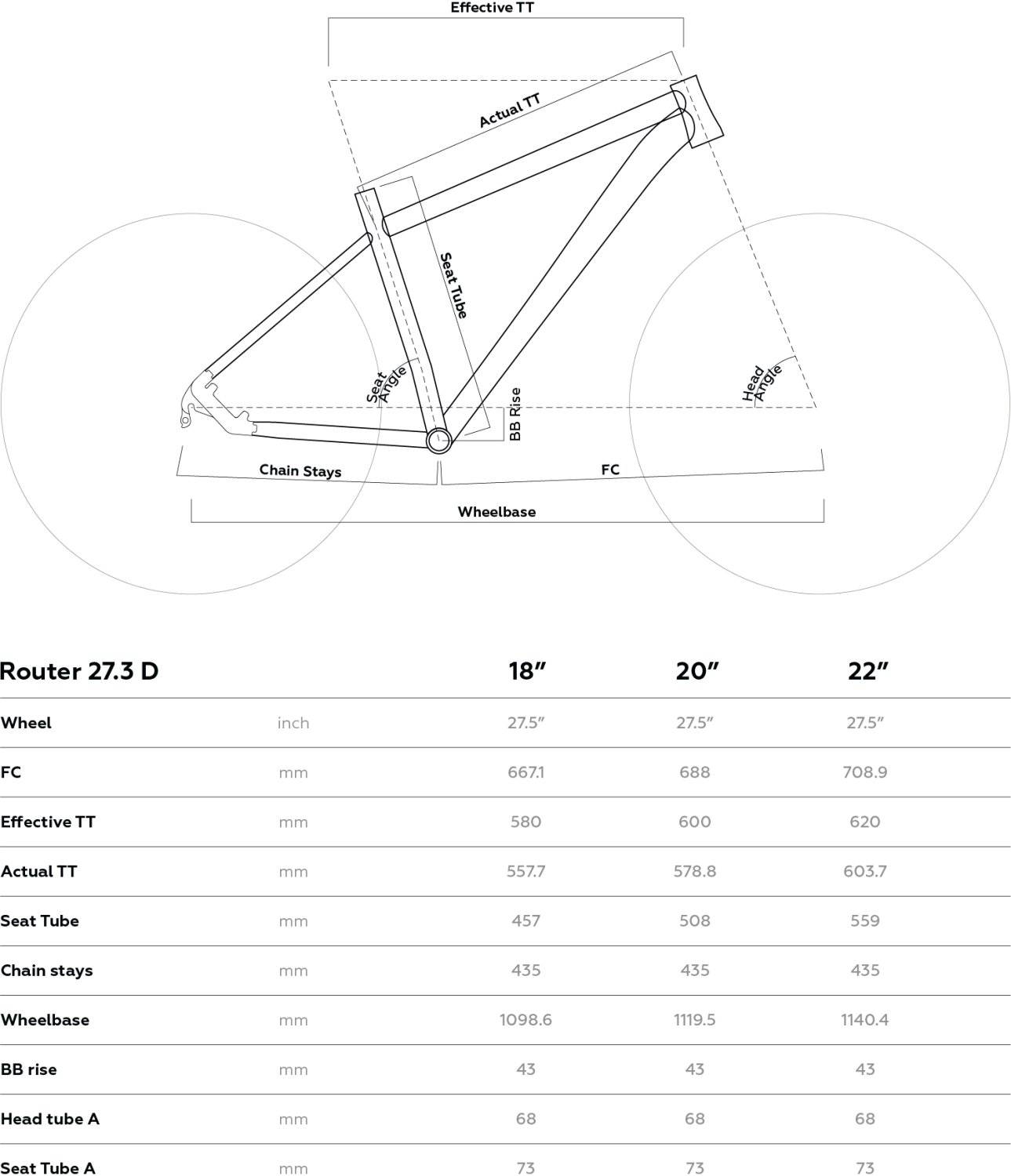 Effective TT

Actual TT

Seat Tube

Seat Angle

BB Rise

Head Angle

Chain Stays

FC

Wheelbase

| Router 27.3 D | | 18″ | 20″ | 22″ |
|---|---|---|---|---|
| Wheel | inch | 27.5″ | 27.5″ | 27.5″ |
| FC | mm | 667.1 | 688 | 708.9 |
| Effective TT | mm | 580 | 600 | 620 |
| Actual TT | mm | 557.7 | 578.8 | 603.7 |
| Seat Tube | mm | 457 | 508 | 559 |
| Chain stays | mm | 435 | 435 | 435 |
| Wheelbase | mm | 1098.6 | 1119.5 | 1140.4 |
| BB rise | mm | 43 | 43 | 43 |
| Head tube A | mm | 68 | 68 | 68 |
| Seat Tube A | mm | 73 | 73 | 73 |